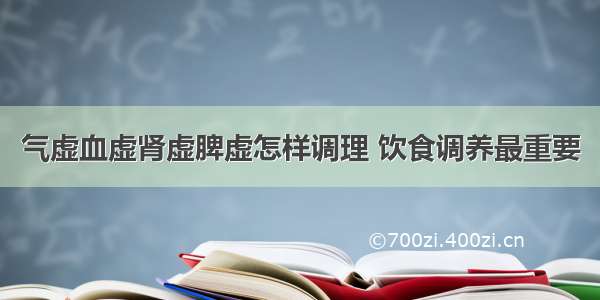 气虚血虚肾虚脾虚怎样调理 饮食调养最重要

©700zi.400zi.cn